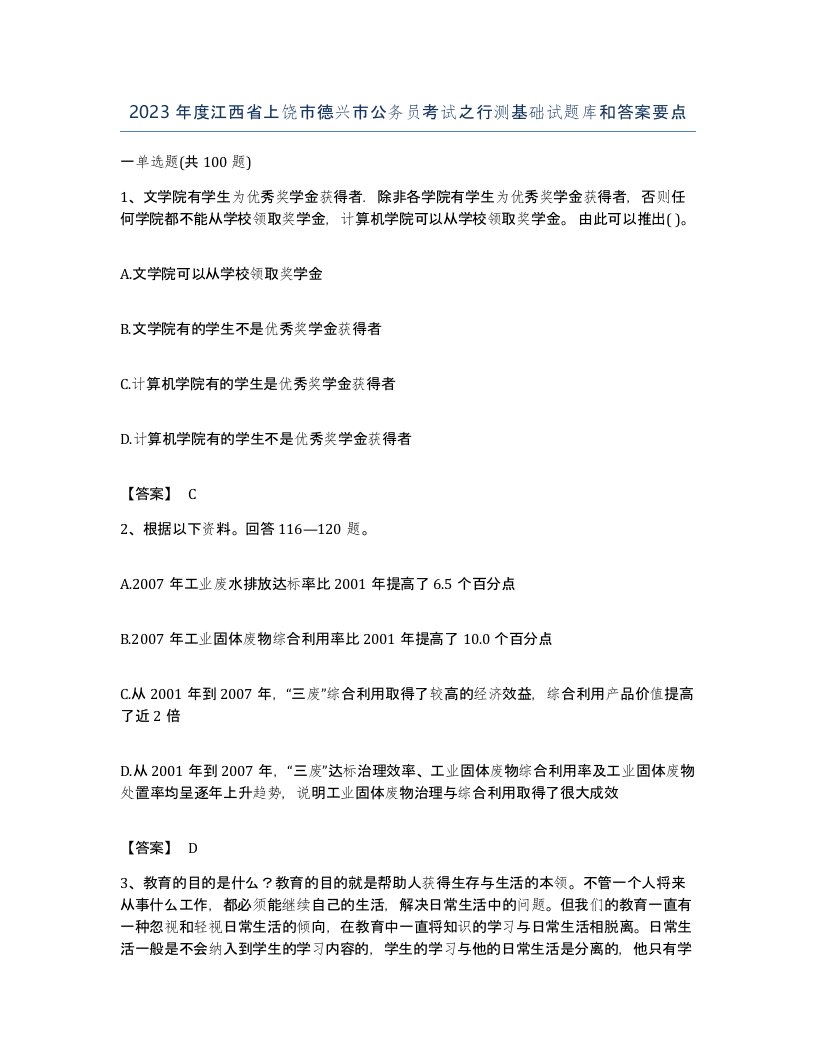 2023年度江西省上饶市德兴市公务员考试之行测基础试题库和答案要点

一单选题(共100题)

1、文学院有学生为优秀奖学金获得者．除非各学院有学生为优秀奖学金获得者，否则任何学院都不能从学校领取奖学金，计算机学院可以从学校领取奖学金。由此可以推出( )。

A.文学院可以从学校领取奖学金

B.文学院有的学生不是优秀奖学金获得者

C.计算机学院有的学生是优秀奖学金获得者

D.计算机学院有的学生不是优秀奖学金获得者

【答案】 C

2、根据以下资料。回答116—120题。

A.2007年工业废水排放达标率比2001年提高了6.5个百分点

B.2007年工业固体废物综合利用率比2001年提高了10.0个百分点

C.从2001年到2007年，“三废”综合利用取得了较高的经济效益，综合利用产品价值提高了近2倍

D.从2001年到2007年，“三废”达标治理效率、工业固体废物综合利用率及工业固体废物处置率均呈逐年上升趋势，说明工业固体废物治理与综合利用取得了很大成效

【答案】 D

3、教育的目的是什么？教育的目的就是帮助人获得生存与生活的本领。不管一个人将来从事什么工作，都必须能继续自己的生活，解决日常生活中的问题。但我们的教育一直有一种忽视和轻视日常生活的倾向，在教育中一直将知识的学习与日常生活相脱离。日常生活一般是不会纳入到学生的学习内容的，学生的学习与他的日常生活是分离的，他只有学